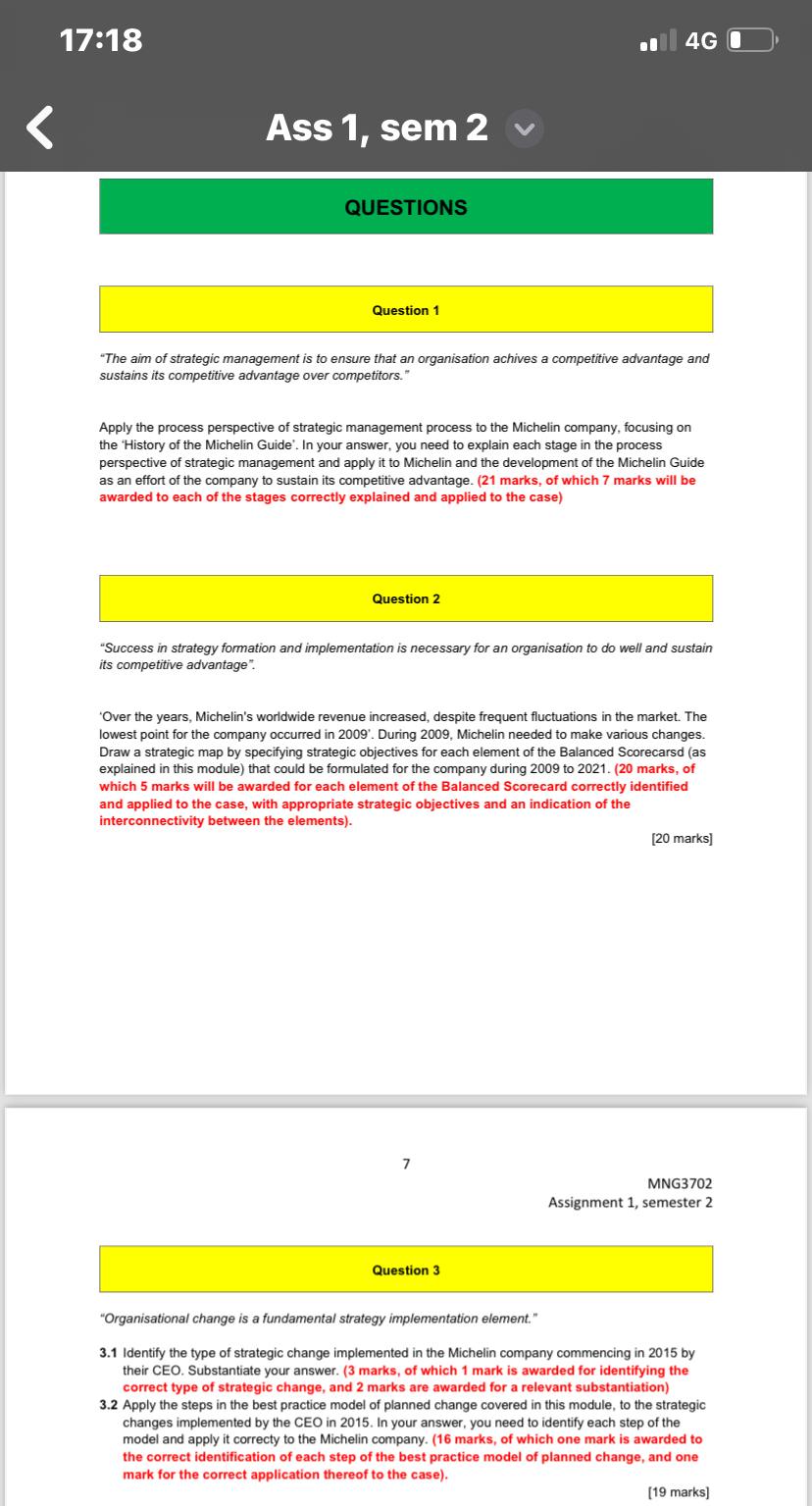 17:18

4G

Ass 1, sem 2

QUESTIONS

Question 1

"The aim of strategic management is to ensure that an organisation achives a competitive advantage and sustains its competitive advantage over competitors."

Apply the process perspective of strategic management process to the Michelin company, focusing on the 'History of the Michelin Guide'. In your answer, you need to explain each stage in the process perspective of strategic management and apply it to Michelin and the development of the Michelin Guide as an effort of the company to sustain its competitive advantage. (21 marks, of which 7 marks will be awarded to each of the stages correctly explained and applied to the case)

Question 2

"Success in strategy formation and implementation is necessary for an organisation to do well and sustain its competitive advantage".

'Over the years, Michelin's worldwide revenue increased, despite frequent fluctuations in the market. The lowest point for the company occurred in 2009'. During 2009, Michelin needed to make various changes. Draw a strategic map by specifying strategic objectives for each element of the Balanced Scorecarsd (as explained in this module) that could be formulated for the company during 2009 to 2021. (20 marks, of which 5 marks will be awarded for each element of the Balanced Scorecard correctly identified and applied to the case, with appropriate strategic objectives and an indication of the interconnectivity between the elements).

[20 marks]

7

MNG3702
Assignment 1, semester 2

Question 3

"Organisational change is a fundamental strategy implementation element."

3.1 Identify the type of strategic change implemented in the Michelin company commencing in 2015 by their CEO. Substantiate your answer. (3 marks, of which 1 mark is awarded for identifying the correct type of strategic change, and 2 marks are awarded for a relevant substantiation)

3.2 Apply the steps in the best practice model of planned change covered in this module, to the strategic changes implemented by the CEO in 2015. In your answer, you need to identify each step of the model and apply it correcty to the Michelin company. (16 marks, of which one mark is awarded to the correct identification of each step of the best practice model of planned change, and one mark for the correct application thereof to the case).

[19 marks]